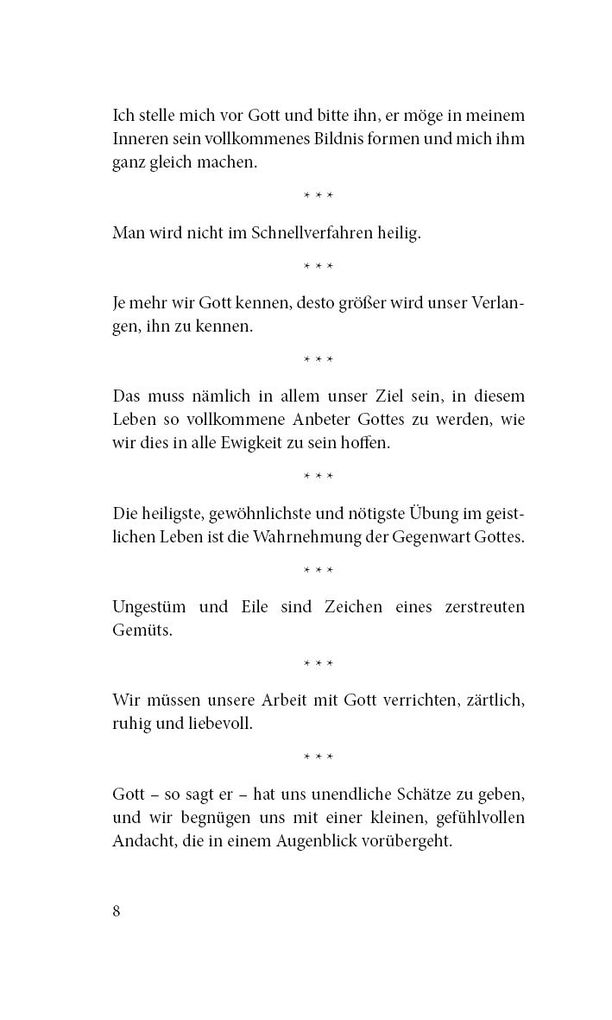 Ich stelle mich vor Gott und bitte ihn, er möge in meinem Inneren sein vollkommenes Bildnis formen und mich ihm ganz gleich machen.

* * *

Man wird nicht im Schnellverfahren heilig.

* * *

Je mehr wir Gott kennen, desto größer wird unser Verlangen, ihn zu kennen.

* * *

Das muss nämlich in allem unser Ziel sein, in diesem Leben so vollkommene Anbeter Gottes zu werden, wie wir dies in alle Ewigkeit zu sein hoffen.

* * *

Die heiligste, gewöhnlichste und nötigste Übung im geistlichen Leben ist die Wahrnehmung der Gegenwart Gottes.

* * *

Ungestüm und Eile sind Zeichen eines zerstreuten Gemüts.

* * *

Wir müssen unsere Arbeit mit Gott verrichten, zärtlich, ruhig und liebevoll.

* * *

Gott – so sagt er – hat uns unendliche Schätze zu geben, und wir begnügen uns mit einer kleinen, gefühlvollen Andacht, die in einem Augenblick vorübergeht.

8